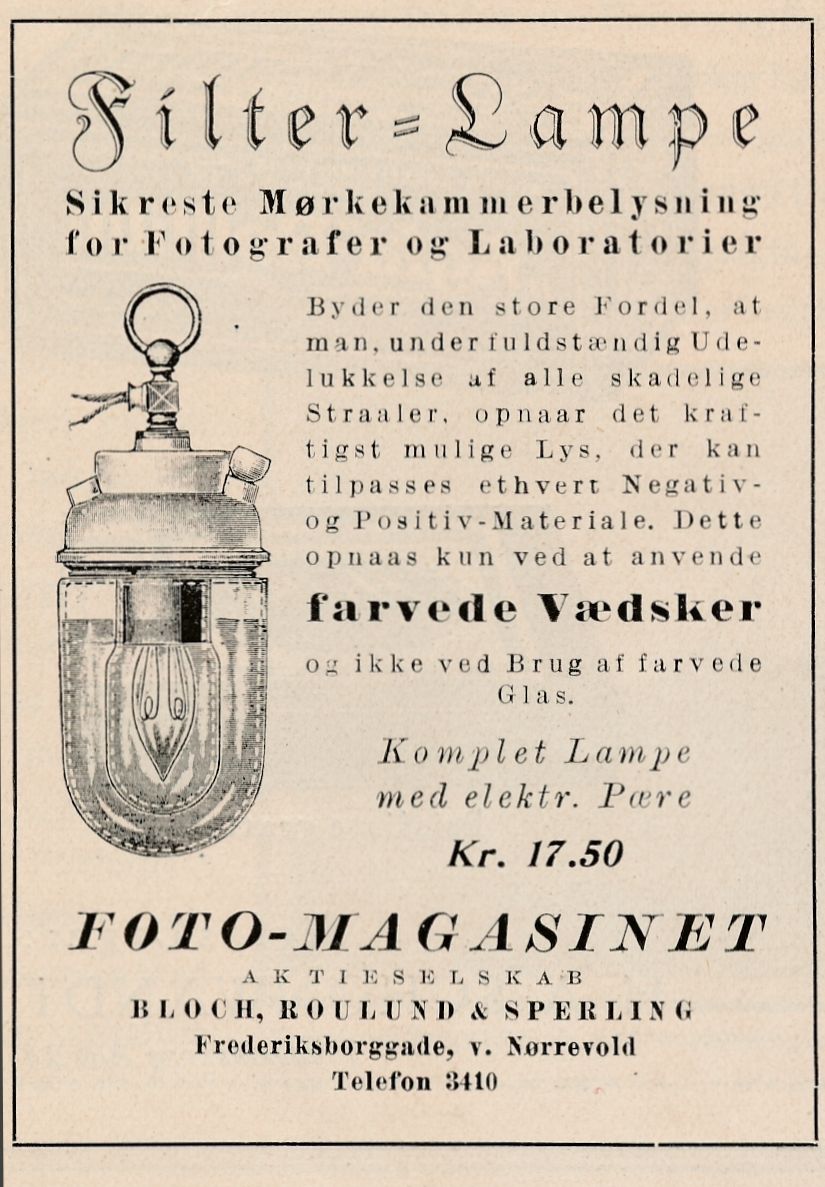 Filter=Lampe

Sikreste Mørkekammerbelysning for Fotografer og Laboratorier

Byder den store Fordel, at man, under fuldstændig Udelukkelse af alle skadelige Straaler, opnaar det kraftigst mulige Lys, der kan tilpasses ethvert Negativ- og Positiv-Materiale. Dette opnaas kun ved at anvende

farvede Vædsker

og ikke ved Brug af farvede Glas.

Komplet Lampe med elektr. Pære

Kr. 17.50

FOTO-MAGASINET
AKTIESELSKAB
BLOCH, ROULUND & SPERLING
Frederiksborggade, v. Nørrevold
Telefon 3410